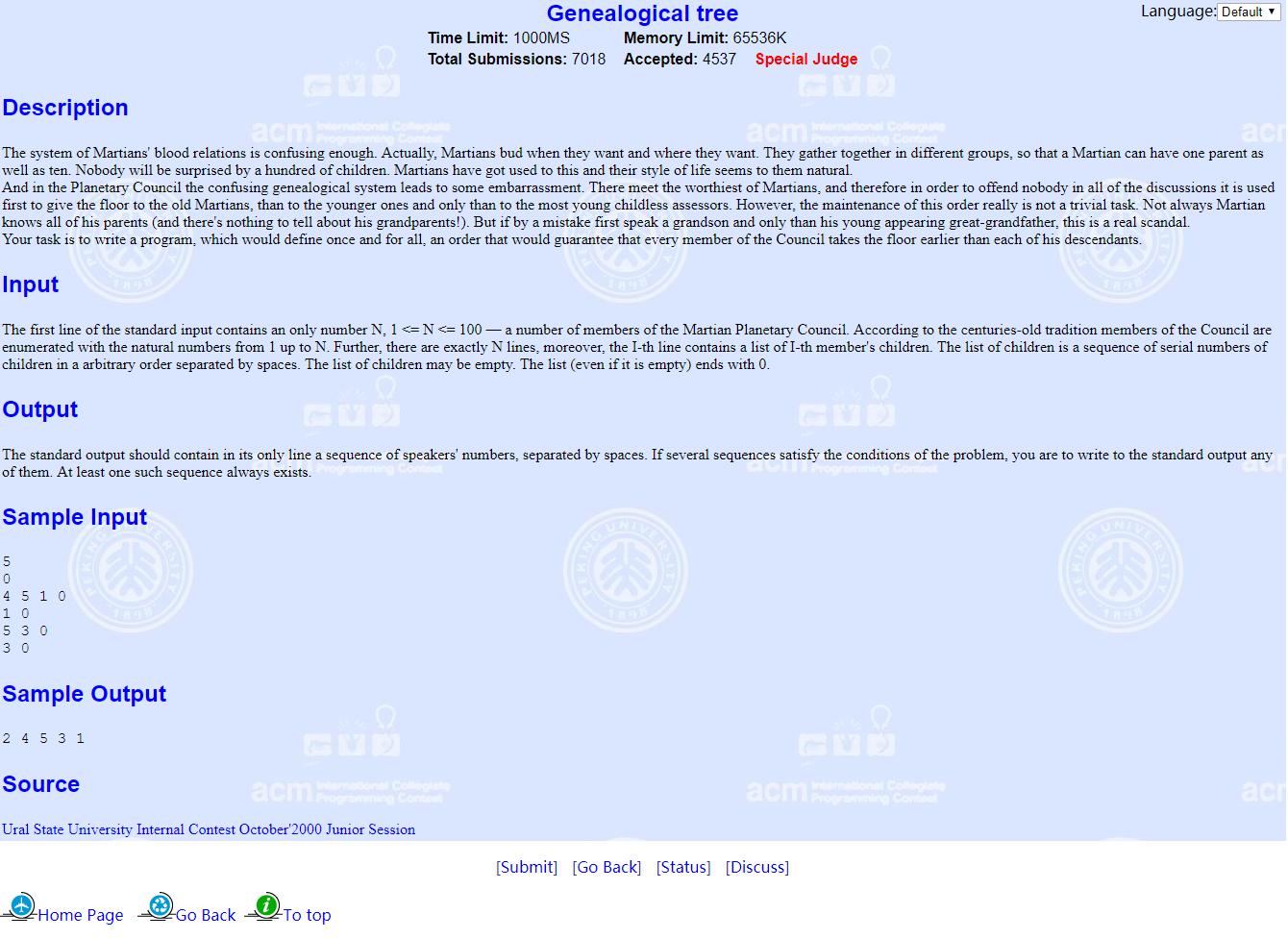 Genealogical tree

Language: Default

Time Limit: 1000MS Memory Limit: 65536K
Total Submissions: 7018 Accepted: 4537 Special Judge

Description

The system of Martians' blood relations is confusing enough. Actually, Martians bud when they want and where they want. They gather together in different groups, so that a Martian can have one parent as well as ten. Nobody will be surprised by a hundred of children. Martians have got used to this and their style of life seems to them natural.
And in the Planetary Council the confusing genealogical system leads to some embarrassment. There meet the worthiest of Martians, and therefore in order to offend nobody in all of the discussions it is used first to give the floor to the old Martians, than to the younger ones and only than to the most young childless assessors. However, the maintenance of this order really is not a trivial task. Not always Martian knows all of his parents (and there's nothing to tell about his grandparents!). But if by a mistake first speak a grandson and only than his young appearing great-grandfather, this is a real scandal.
Your task is to write a program, which would define once and for all, an order that would guarantee that every member of the Council takes the floor earlier than each of his descendants.

Input

The first line of the standard input contains an only number N, 1 <= N <= 100 — a number of members of the Martian Planetary Council. According to the centuries-old tradition members of the Council are enumerated with the natural numbers from 1 up to N. Further, there are exactly N lines, moreover, the I-th line contains a list of I-th member's children. The list of children is a sequence of serial numbers of children in a arbitrary order separated by spaces. The list of children may be empty. The list (even if it is empty) ends with 0.

Output

The standard output should contain in its only line a sequence of speakers' numbers, separated by spaces. If several sequences satisfy the conditions of the problem, you are to write to the standard output any of them. At least one such sequence always exists.

Sample Input

5
0
4 5 1 0
1 0
5 3 0
3 0

Sample Output

2 4 5 3 1

Source

Ural State University Internal Contest October'2000 Junior Session

[Submit] [Go Back] [Status] [Discuss]

Home Page Go Back To top